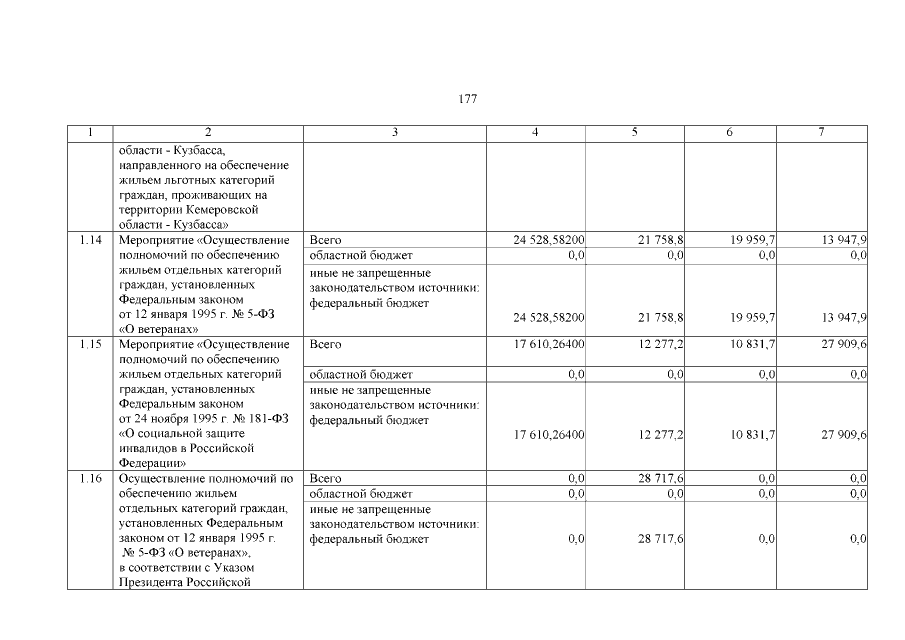 177

| 1 | 2 | 3 | 4 | 5 | 6 | 7 |
|---|---|---|---|---|---|---|
| | области - Кузбасса, направленного на обеспечение жильем льготных категорий граждан, проживающих на территории Кемеровской области - Кузбасса» | | | | | |
| 1.14 | Мероприятие «Осуществление полномочий по обеспечению жильем отдельных категорий граждан, установленных Федеральным законом от 12 января 1995 г. № 5-ФЗ «О ветеранах» | Всего | 24 528,58200 | 21 758,8 | 19 959,7 | 13 947,9 |
| | | областной бюджет | 0,0 | 0,0 | 0,0 | 0,0 |
| | | иные не запрещенные законодательством источники: федеральный бюджет | 24 528,58200 | 21 758,8 | 19 959,7 | 13 947,9 |
| 1.15 | Мероприятие «Осуществление полномочий по обеспечению жильем отдельных категорий граждан, установленных Федеральным законом от 24 ноября 1995 г. № 181-ФЗ «О социальной защите инвалидов в Российской Федерации» | Всего | 17 610,26400 | 12 277,2 | 10 831,7 | 27 909,6 |
| | | областной бюджет | 0,0 | 0,0 | 0,0 | 0,0 |
| | | иные не запрещенные законодательством источники: федеральный бюджет | 17 610,26400 | 12 277,2 | 10 831,7 | 27 909,6 |
| 1.16 | Осуществление полномочий по обеспечению жильем отдельных категорий граждан, установленных Федеральным законом от 12 января 1995 г. № 5-ФЗ «О ветеранах», в соответствии с Указом Президента Российской | Всего | 0,0 | 28 717,6 | 0,0 | 0,0 |
| | | областной бюджет | 0,0 | 0,0 | 0,0 | 0,0 |
| | | иные не запрещенные законодательством источники: федеральный бюджет | 0,0 | 28 717,6 | 0,0 | 0,0 |